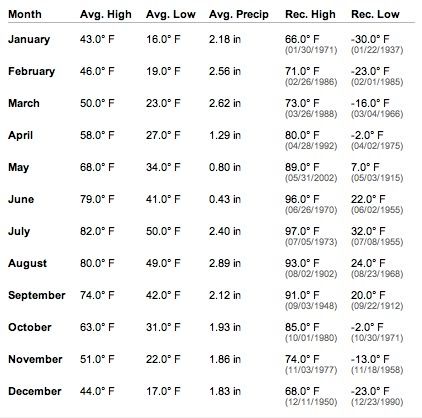 | Month | Avg. High | Avg. Low | Avg. Precip | Rec. High | Rec. Low |
|---|---|---|---|---|---|
| January | 43.0° F | 16.0° F | 2.18 in | 66.0° F (01/30/1971) | -30.0° F (01/22/1937) |
| February | 46.0° F | 19.0° F | 2.56 in | 71.0° F (02/26/1986) | -23.0° F (02/01/1985) |
| March | 50.0° F | 23.0° F | 2.62 in | 73.0° F (03/26/1988) | -16.0° F (03/04/1966) |
| April | 58.0° F | 27.0° F | 1.29 in | 80.0° F (04/28/1992) | -2.0° F (04/02/1975) |
| May | 68.0° F | 34.0° F | 0.80 in | 89.0° F (05/31/2002) | 7.0° F (05/03/1915) |
| June | 79.0° F | 41.0° F | 0.43 in | 96.0° F (06/26/1970) | 22.0° F (06/02/1955) |
| July | 82.0° F | 50.0° F | 2.40 in | 97.0° F (07/05/1973) | 32.0° F (07/08/1955) |
| August | 80.0° F | 49.0° F | 2.89 in | 93.0° F (08/02/1902) | 24.0° F (08/23/1968) |
| September | 74.0° F | 42.0° F | 2.12 in | 91.0° F (09/03/1948) | 20.0° F (09/22/1912) |
| October | 63.0° F | 31.0° F | 1.93 in | 85.0° F (10/01/1980) | -2.0° F (10/30/1971) |
| November | 51.0° F | 22.0° F | 1.86 in | 74.0° F (11/03/1977) | -13.0° F (11/18/1958) |
| December | 44.0° F | 17.0° F | 1.83 in | 68.0° F (12/11/1950) | -23.0° F (12/23/1990) |